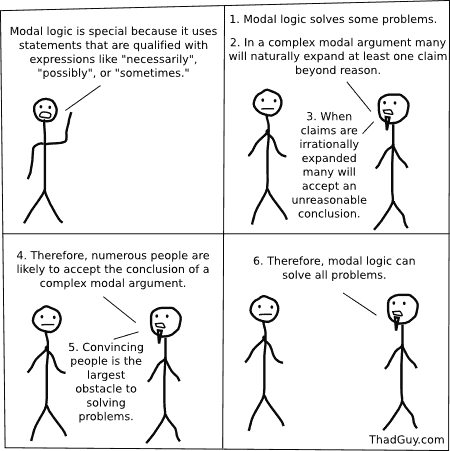 Modal logic is special because it uses statements that are qualified with expressions like "necessarily", "possibly", or "sometimes."

1. Modal logic solves some problems.

2. In a complex modal argument many will naturally expand at least one claim beyond reason.

3. When claims are irrationally expanded many will accept an unreasonable conclusion.

4. Therefore, numerous people are likely to accept the conclusion of a complex modal argument.

5. Convincing people is the largest obstacle to solving problems.

6. Therefore, modal logic can solve all problems.

ThadGuy.com